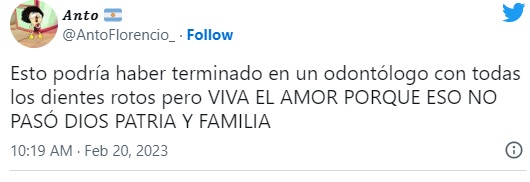 Anto 🇦🇷
@AntoFlorencio_ · Follow

Esto podría haber terminado en un odontólogo con todas los dientes rotos pero VIVA EL AMOR PORQUE ESO NO PASÓ DIOS PATRIA Y FAMILIA

10:19 AM · Feb 20, 2023